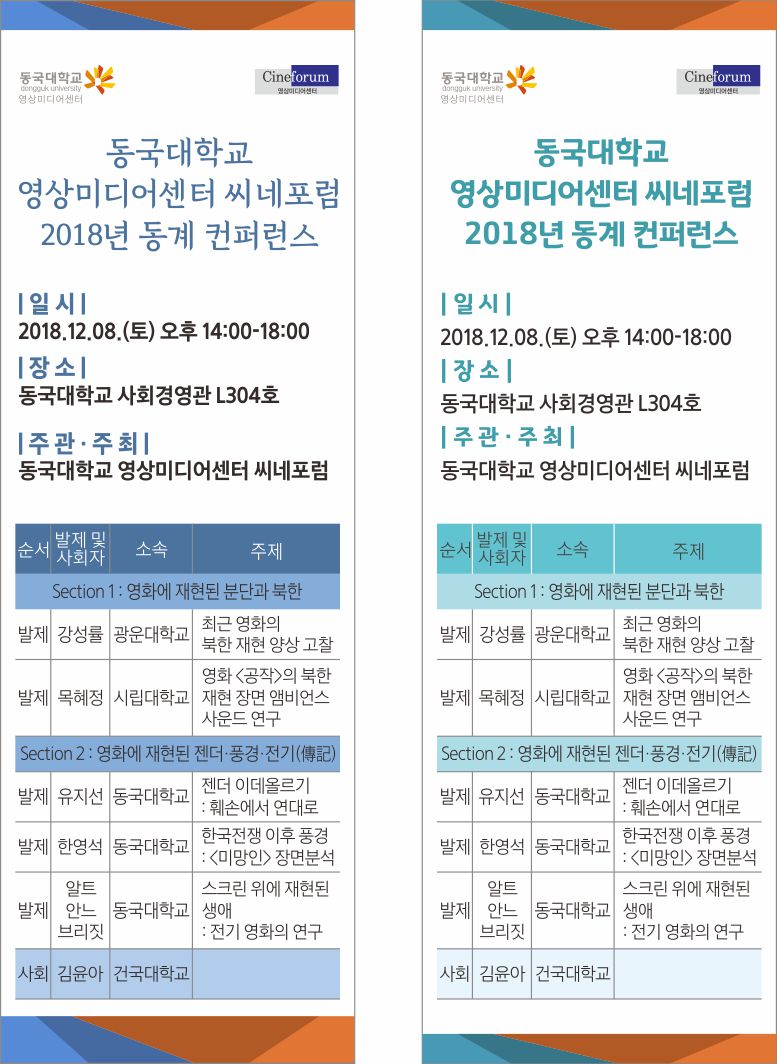 동국대학교
dongguk university
영상미디어센터

Cineforum
영상미디어센터

동국대학교
영상미디어센터 씨네포럼
2018년 동계 컨퍼런스

| 일 시 |
2018.12.08.(토) 오후 14:00-18:00
| 장 소 |
동국대학교 사회경영관 L304호
| 주 관 · 주 최 |
동국대학교 영상미디어센터 씨네포럼

| 순서 | 발제 및 사회자 | 소속 | 주제 |
|---|---|---|---|
| Section 1 : 영화에 재현된 분단과 북한 | | | |
| 발제 | 강성률 | 광운대학교 | 최근 영화의 북한 재현 양상 고찰 |
| 발제 | 목혜정 | 시립대학교 | 영화 <공작>의 북한 재현 장면 앰비언스 사운드 연구 |
| Section 2 : 영화에 재현된 젠더·풍경·전기(傳記) | | | |
| 발제 | 유지선 | 동국대학교 | 젠더 이데올르기 : 훼손에서 연대로 |
| 발제 | 한영석 | 동국대학교 | 한국전쟁 이후 풍경 : <미망인> 장면분석 |
| 발제 | 알트 안느 브리짓 | 동국대학교 | 스크린 위에 재현된 생애 : 전기 영화의 연구 |
| 사회 | 김윤아 | 건국대학교 | |

동국대학교
dongguk university
영상미디어센터

Cineforum
영상미디어센터

동국대학교
영상미디어센터 씨네포럼
2018년 동계 컨퍼런스

| 일 시 |
2018.12.08.(토) 오후 14:00-18:00
| 장 소 |
동국대학교 사회경영관 L304호
| 주 관 · 주 최 |
동국대학교 영상미디어센터 씨네포럼

| 순서 | 발제 및 사회자 | 소속 | 주제 |
|---|---|---|---|
| Section 1 : 영화에 재현된 분단과 북한 | | | |
| 발제 | 강성률 | 광운대학교 | 최근 영화의 북한 재현 양상 고찰 |
| 발제 | 목혜정 | 시립대학교 | 영화 <공작>의 북한 재현 장면 앰비언스 사운드 연구 |
| Section 2 : 영화에 재현된 젠더·풍경·전기(傳記) | | | |
| 발제 | 유지선 | 동국대학교 | 젠더 이데올르기 : 훼손에서 연대로 |
| 발제 | 한영석 | 동국대학교 | 한국전쟁 이후 풍경 : <미망인> 장면분석 |
| 발제 | 알트 안느 브리짓 | 동국대학교 | 스크린 위에 재현된 생애 : 전기 영화의 연구 |
| 사회 | 김윤아 | 건국대학교 | |